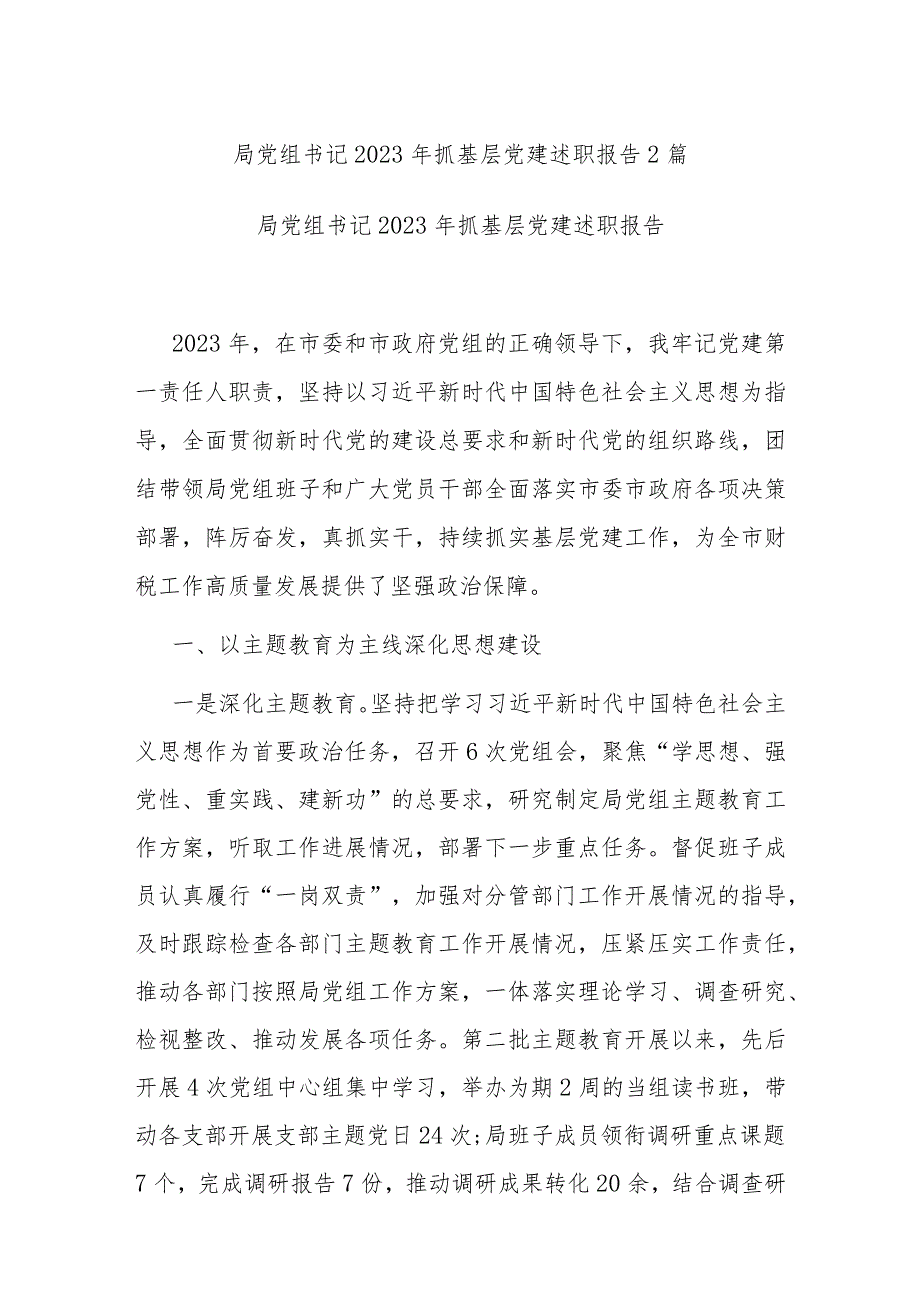 局党组书记2023年抓基层党建述职报告2篇

局党组书记2023年抓基层党建述职报告

2023年，在市委和市政府党组的正确领导下，我牢记党建第一责任人职责，坚持以习近平新时代中国特色社会主义思想为指导，全面贯彻新时代党的建设总要求和新时代党的组织路线，团结带领局党组班子和广大党员干部全面落实市委市政府各项决策部署，阵厉奋发，真抓实干，持续抓实基层党建工作，为全市财税工作高质量发展提供了坚强政治保障。

一、以主题教育为主线深化思想建设

一是深化主题教育。坚持把学习习近平新时代中国特色社会主义思想作为首要政治任务，召开6次党组会，聚焦“学思想、强党性、重实践、建新功”的总要求，研究制定局党组主题教育工作方案，听取工作进展情况，部署下一步重点任务。督促班子成员认真履行“一岗双责”，加强对分管部门工作开展情况的指导，及时跟踪检查各部门主题教育工作开展情况，压紧压实工作责任，推动各部门按照局党组工作方案，一体落实理论学习、调查研究、检视整改、推动发展各项任务。第二批主题教育开展以来，先后开展4次党组中心组集中学习，举办为期2周的当组读书班，带动各支部开展支部主题党日24次;局班子成员领衔调研重点课题7个，完成调研报告7份，推动调研成果转化20余，结合调查研